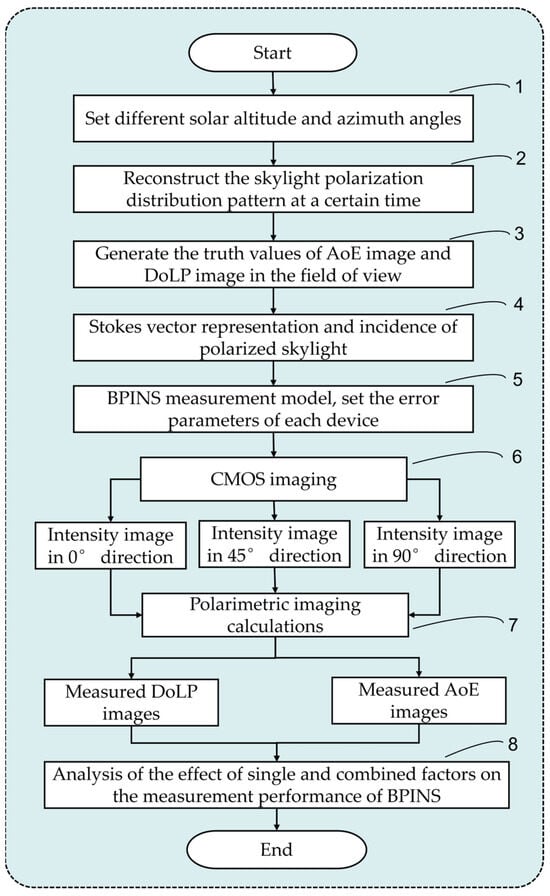 Start

1

Set different solar altitude and azimuth angles

2

Reconstruct the skylight polarization distribution pattern at a certain time

3

Generate the truth values of AoE image and DoLP image in the field of view

4

Stokes vector representation and incidence of polarized skylight

5

BPINS measurement model, set the error parameters of each device

6

CMOS imaging

Intensity image in 0° direction

Intensity image in 45° direction

Intensity image in 90° direction

Polarimetric imaging calculations

7

Measured DoLP images

Measured AoE images

8

Analysis of the effect of single and combined factors on the measurement performance of BPINS

End